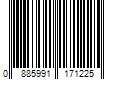 0 885991 171225